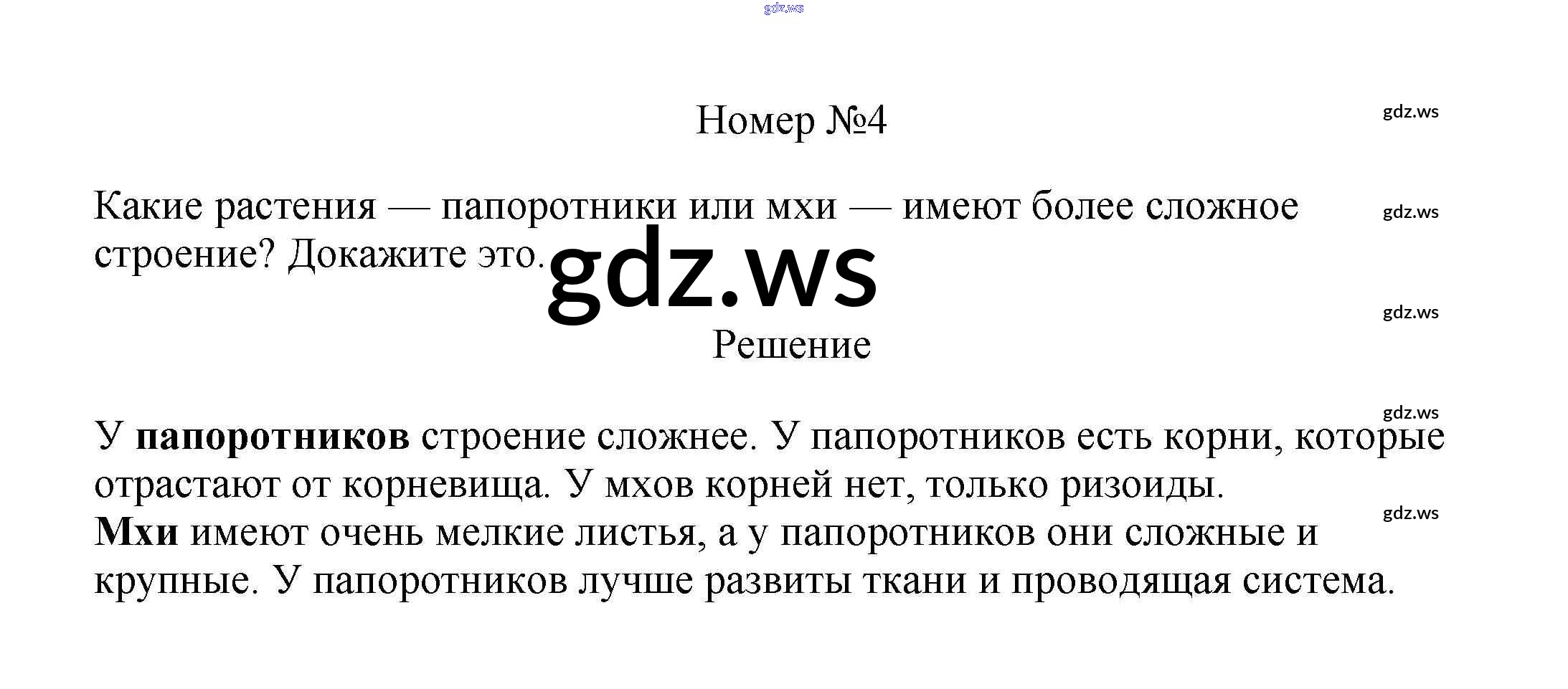 Номер №4

Какие растения — папоротники или мхи — имеют более сложное строение? Докажите это.

Решение

У папоротников строение сложнее. У папоротников есть корни, которые отрастают от корневища. У мхов корней нет, только ризоиды.
Мхи имеют очень мелкие листья, а у папоротников они сложные и крупные. У папоротников лучше развиты ткани и проводящая система.

gdz.ws